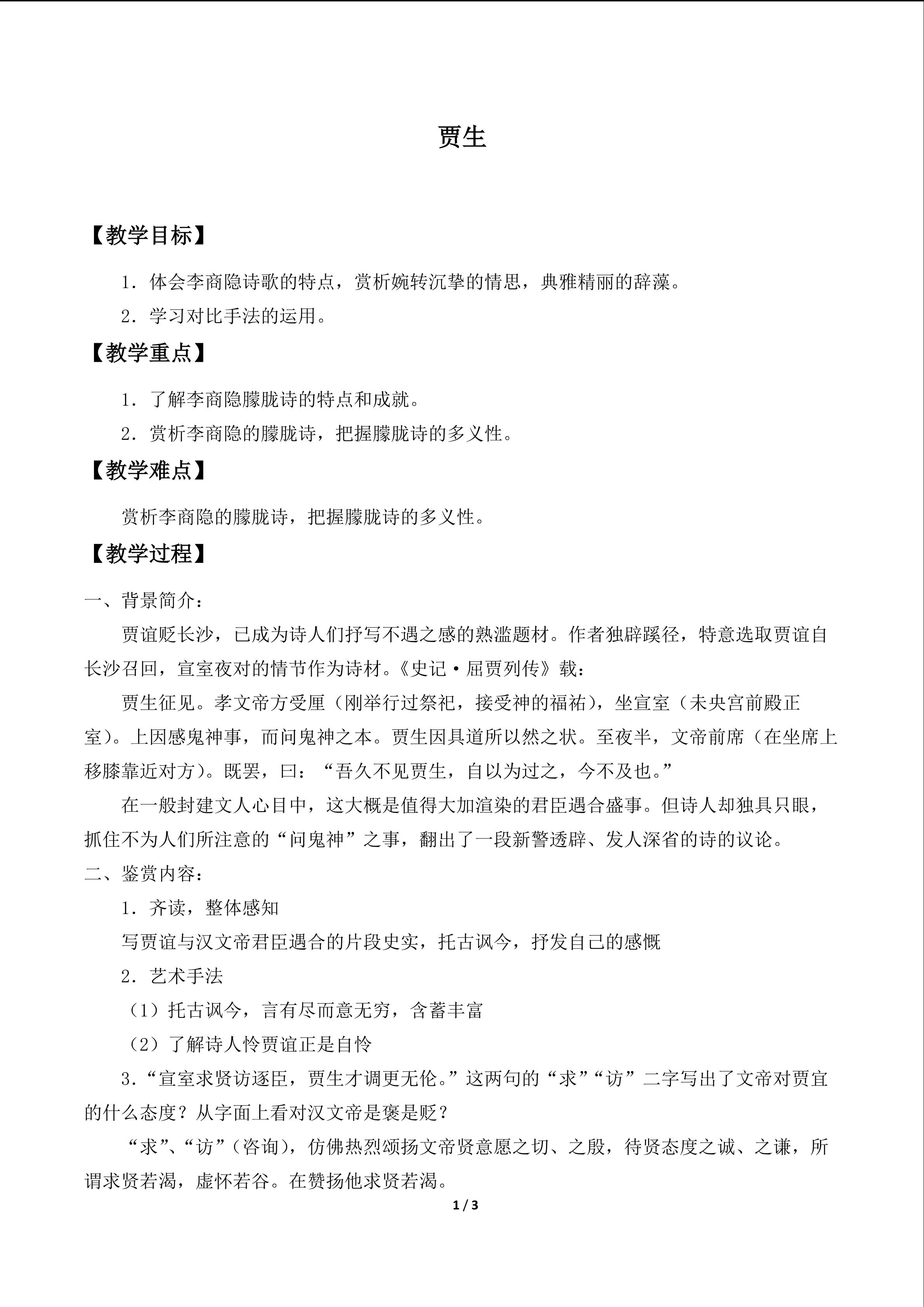 贾生

【教学目标】

1．体会李商隐诗歌的特点，赏析婉转沉挚的情思，典雅精丽的辞藻。

2．学习对比手法的运用。

【教学重点】

1．了解李商隐朦胧诗的特点和成就。

2．赏析李商隐的朦胧诗，把握朦胧诗的多义性。

【教学难点】

赏析李商隐的朦胧诗，把握朦胧诗的多义性。

【教学过程】

一、背景简介：

贾谊贬长沙，已成为诗人们抒写不遇之感的熟滥题材。作者独辟蹊径，特意选取贾谊自长沙召回，宣室夜对的情节作为诗材。《史记·屈贾列传》载：

贾生征见。孝文帝方受厘（刚举行过祭祀，接受神的福祐），坐宣室（未央宫前殿正室）。上因感鬼神事，而问鬼神之本。贾生因具道所以然之状。至夜半，文帝前席（在坐席上移膝靠近对方）。既罢，曰：“吾久不见贾生，自以为过之，今不及也。”

在一般封建文人心目中，这大概是值得大加渲染的君臣遇合盛事。但诗人却独具只眼，抓住不为人们所注意的“问鬼神”之事，翻出了一段新警透辟、发人深省的诗的议论。

二、鉴赏内容：

1．齐读，整体感知

写贾谊与汉文帝君臣遇合的片段史实，托古讽今，抒发自己的感慨

2．艺术手法

（1）托古讽今，言有尽而意无穷，含蓄丰富

（2）了解诗人怜贾谊正是自怜

3．“宣室求贤访逐臣，贾生才调更无伦。”这两句的“求”“访”二字写出了文帝对贾宜的什么态度？从字面上看对汉文帝是褒是贬？

“求”、“访”（咨询），仿佛热烈颂扬文帝贤意愿之切、之殷，待贤态度之诚、之谦，所谓求贤若渴，虚怀若谷。在赞扬他求贤若渴。

1 / 3